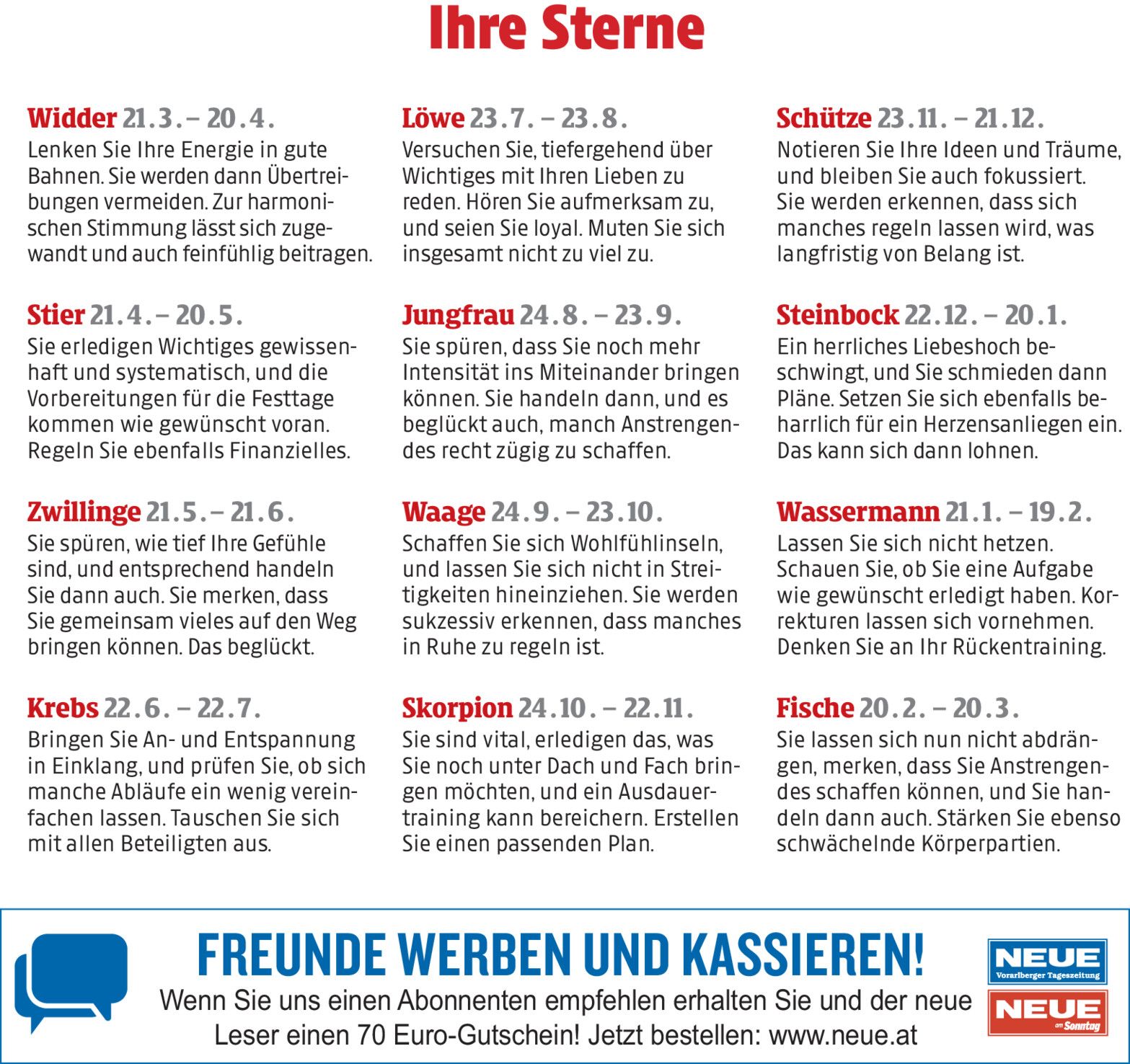 Ihre Sterne

Widder 21.3. – 20.4.
Lenken Sie Ihre Energie in gute Bahnen. Sie werden dann Übertreibungen vermeiden. Zur harmonischen Stimmung lässt sich zugewandt und auch feinfühlig beitragen.

Stier 21.4. – 20.5.
Sie erledigen Wichtiges gewissenhaft und systematisch, und die Vorbereitungen für die Festtage kommen wie gewünscht voran. Regeln Sie ebenfalls Finanzielles.

Zwillinge 21.5. – 21.6.
Sie spüren, wie tief Ihre Gefühle sind, und entsprechend handeln Sie dann auch. Sie merken, dass Sie gemeinsam vieles auf den Weg bringen können. Das beglückt.

Krebs 22.6. – 22.7.
Bringen Sie An- und Entspannung in Einklang, und prüfen Sie, ob sich manche Abläufe ein wenig vereinfachen lassen. Tauschen Sie sich mit allen Beteiligten aus.

Löwe 23.7. – 23.8.
Versuchen Sie, tiefergehend über Wichtiges mit Ihren Lieben zu reden. Hören Sie aufmerksam zu, und seien Sie loyal. Muten Sie sich insgesamt nicht zu viel zu.

Jungfrau 24.8. – 23.9.
Sie spüren, dass Sie noch mehr Intensität ins Miteinander bringen können. Sie handeln dann, und es beglückt auch, manch Anstrengendes recht zügig zu schaffen.

Waage 24.9. – 23.10.
Schaffen Sie sich Wohlfühlinseln, und lassen Sie sich nicht in Streitigkeiten hineinziehen. Sie werden sukzessiv erkennen, dass manches in Ruhe zu regeln ist.

Skorpion 24.10. – 22.11.
Sie sind vital, erledigen das, was Sie noch unter Dach und Fach bringen möchten, und ein Ausdauertraining kann bereichern. Erstellen Sie einen passenden Plan.

Schütze 23.11. – 21.12.
Notieren Sie Ihre Ideen und Träume, und bleiben Sie auch fokussiert. Sie werden erkennen, dass sich manches regeln lassen wird, was langfristig von Belang ist.

Steinbock 22.12. – 20.1.
Ein herrliches Liebeshoch beschwingt, und Sie schmieden dann Pläne. Setzen Sie sich ebenfalls beharrlich für ein Herzensanliegen ein. Das kann sich dann lohnen.

Wassermann 21.1. – 19.2.
Lassen Sie sich nicht hetzen. Schauen Sie, ob Sie eine Aufgabe wie gewünscht erledigt haben. Korrekturen lassen sich vornehmen. Denken Sie an Ihr Rückentraining.

Fische 20.2. – 20.3.
Sie lassen sich nun nicht abdrängen, merken, dass Sie Anstrengendes schaffen können, und Sie handeln dann auch. Stärken Sie ebenso schwächelnde Körperpartien.

FREUNDE WERBEN UND KASSIEREN!
Wenn Sie uns einen Abonnenten empfehlen erhalten Sie und der neue Leser einen 70 Euro-Gutschein! Jetzt bestellen: www.neue.at

NEUE Vorarlberger Tageszeitung
NEUE am Sonntag